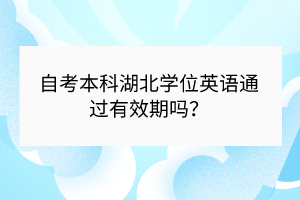 自考本科湖北学位英语通过有效期吗？